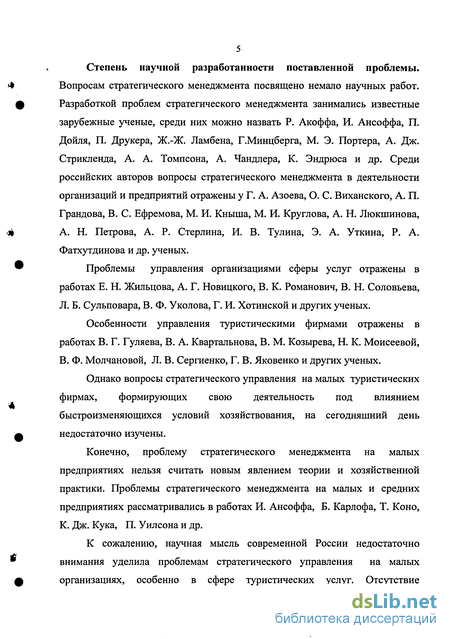 5

Степень научной разработанности поставленной проблемы. Вопросам стратегического менеджмента посвящено немало научных работ. Разработкой проблем стратегического менеджмента занимались известные зарубежные ученые, среди них можно назвать Р. Акоффа, И. Ансоффа, П. Дойля, П. Друкера, Ж.-Ж. Ламбена, Г.Минцберга, М. Э. Портера, А. Дж. Стрикленда, А. А. Томпсона, А. Чандлера, К. Эндрюса и др. Среди российских авторов вопросы стратегического менеджмента в деятельности организаций и предприятий отражены у Г. А. Азоева, О. С. Виханского, А. П. Грандова, В. С. Ефремова, М. И. Кныша, М. И. Круглова, А. Н. Люкшинова, А. Н. Петрова, А. Р. Стерлина, И. В. Тулина, Э. А. Уткина, Р. А. Фатхутдинова и др. ученых.

Проблемы управления организациями сферы услуг отражены в работах Е. Н. Жильцова, А. Г. Новицкого, В. К. Романович, В. Н. Соловьева, Л. Б. Сульповара, В. Ф. Уколова, Г. И. Хотинской и других ученых.

Особенности управления туристическими фирмами отражены в работах В. Г. Гуляева, В. А. Квартальнова, В. М. Козырева, Н. К. Моисеевой, В. Ф. Молчановой, Л. В. Сергиенко, Г. В. Яковенко и других ученых.

Однако вопросы стратегического управления на малых туристических фирмах, формирующих свою деятельность под влиянием быстроизменяющихся условий хозяйствования, на сегодняшний день недостаточно изучены.

Конечно, проблему стратегического менеджмента на малых предприятиях нельзя считать новым явлением теории и хозяйственной практики. Проблемы стратегического менеджмента на малых и средних предприятиях рассматривались в работах И. Ансоффа, Б. Карлофа, Т. Коно, К. Дж. Кука, П. Уилсона и др.

К сожалению, научная мысль современной России недостаточно внимания уделила проблемам стратегического управления на малых организациях, особенно в сфере туристических услуг. Отсутствие

dsLib.net
библиотека диссертаций